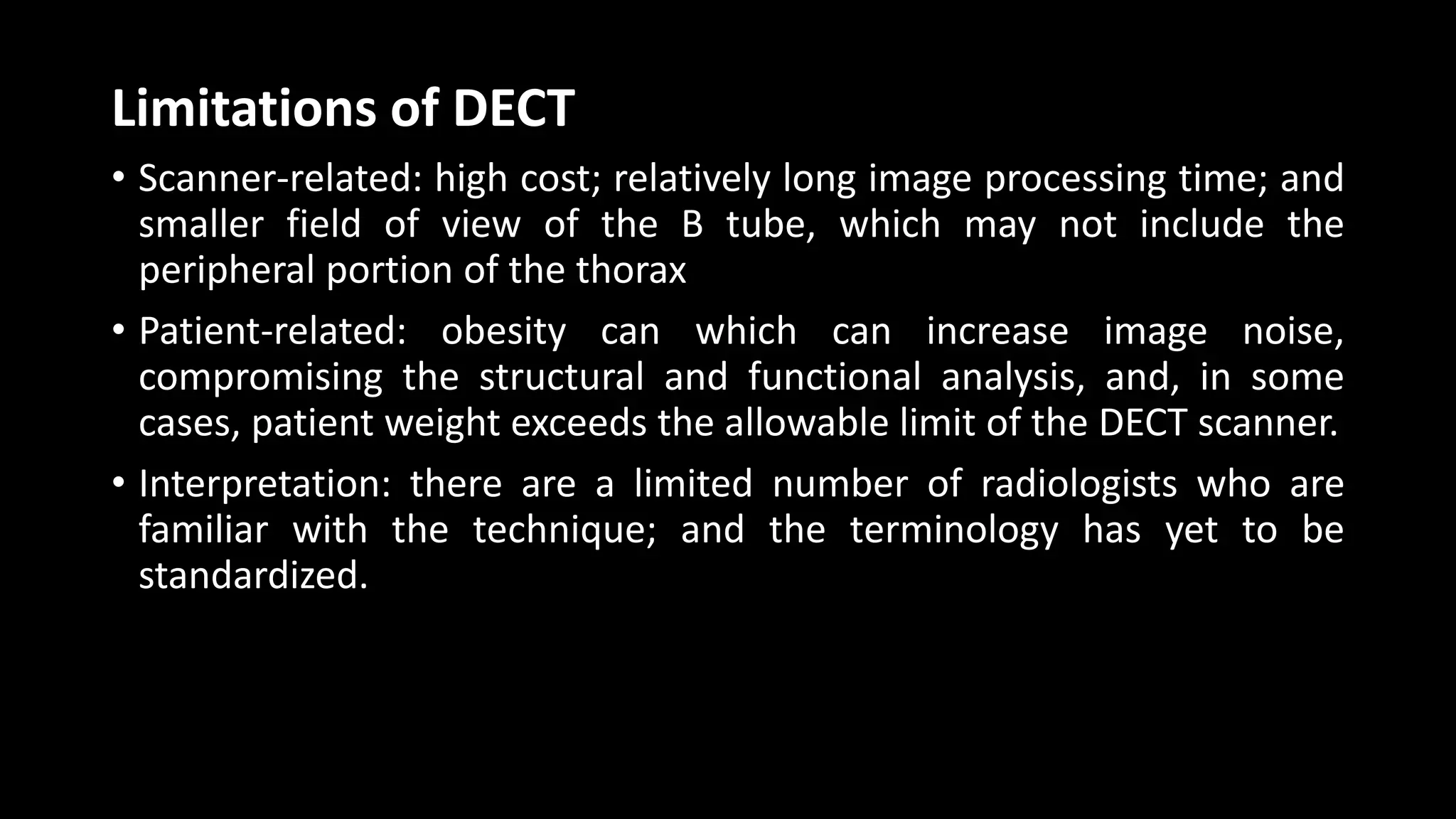 Limitations of DECT

• Scanner-related: high cost; relatively long image processing time; and smaller field of view of the B tube, which may not include the peripheral portion of the thorax

• Patient-related: obesity can which can increase image noise, compromising the structural and functional analysis, and, in some cases, patient weight exceeds the allowable limit of the DECT scanner.

• Interpretation: there are a limited number of radiologists who are familiar with the technique; and the terminology has yet to be standardized.